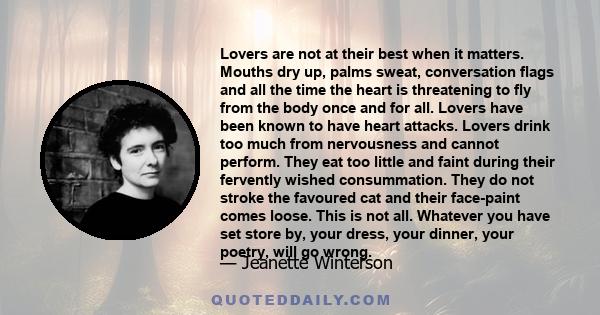 Lovers are not at their best when it matters. Mouths dry up, palms sweat, conversation flags and all the time the heart is threatening to fly from the body once and for all. Lovers have been known to have heart attacks. Lovers drink too much from nervousness and cannot perform. They eat too little and faint during their fervently wished consummation. They do not stroke the favoured cat and their face-paint comes loose. This is not all. Whatever you have set store by, your dress, your dinner, your poetry, will go wrong.

— Jeanette Winterson

QUOTEDDAILY.COM